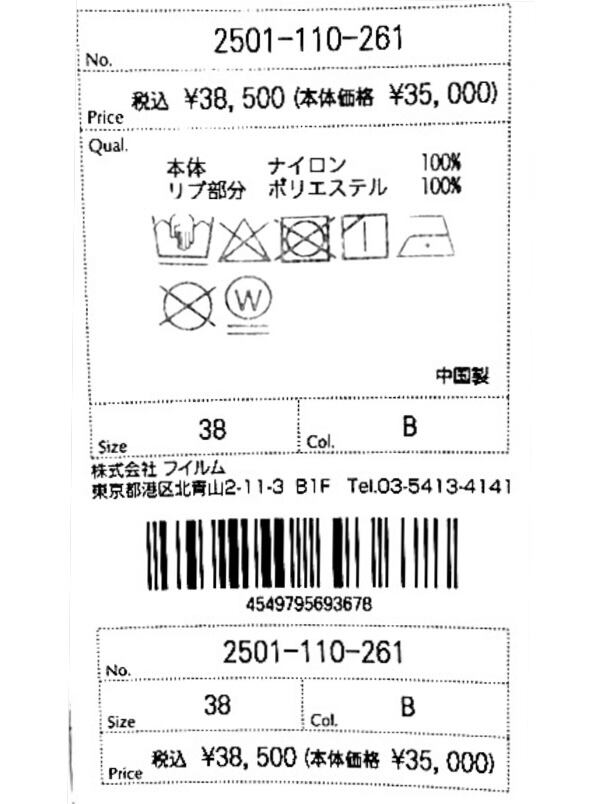 No.
2501-110-261

Price
税込 ¥38,500 (本体価格 ¥35,000)

Qual.
本体 ナイロン 100%
リブ部分 ポリエステル 100%

W

中国製

Size
38

Col.
B

株式会社 フイルム
東京都港区北青山2-11-3 B1F Tel.03-5413-4141

4549795693678

No.
2501-110-261

Size
38

Col.
B

Price
税込 ¥38,500 (本体価格 ¥35,000)